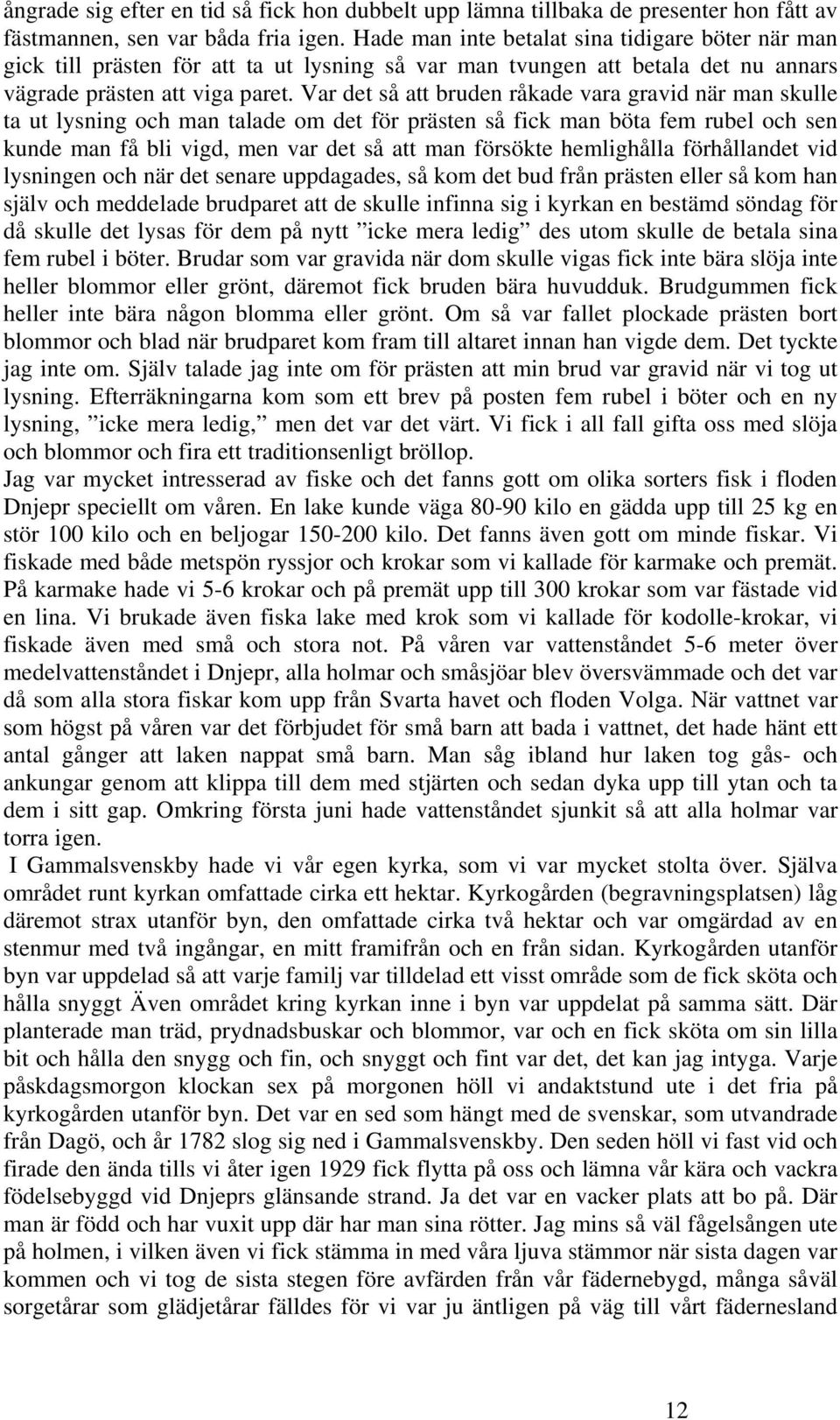 ångrade sig efter en tid så fick hon dubbelt upp lämna tillbaka de presenter hon fått av fästmannen, sen var båda fria igen. Hade man inte betalat sina tidigare böter när man gick till prästen för att ta ut lysning så var man tvungen att betala det nu annars vägrade prästen att viga paret. Var det så att bruden råkade vara gravid när man skulle ta ut lysning och man talade om det för prästen så fick man böta fem rubel och sen kunde man få bli vigd, men var det så att man försökte hemlighålla förhållandet vid lysningen och när det senare uppdagades, så kom det bud från prästen eller så kom han själv och meddelade brudparet att de skulle infinna sig i kyrkan en bestämd söndag för då skulle det lysas för dem på nytt ”icke mera ledig” des utom skulle de betala sina fem rubel i böter. Brudar som var gravida när dom skulle vigas fick inte bära slöja inte heller blommor eller grönt, däremot fick bruden bära huvudduk. Brudgummen fick heller inte bära någon blomma eller grönt. Om så var fallet plockade prästen bort blommor och blad när brudparet kom fram till altaret innan han vigde dem. Det tyckte jag inte om. Själv talade jag inte om för prästen att min brud var gravid när vi tog ut lysning. Efterräkningarna kom som ett brev på posten fem rubel i böter och en ny lysning, ”icke mera ledig,” men det var det värt. Vi fick i all fall gifta oss med slöja och blommor och fira ett traditionsenligt bröllop.
Jag var mycket intresserad av fiske och det fanns gott om olika sorters fisk i floden Dnjepr speciellt om våren. En lake kunde väga 80-90 kilo en gädda upp till 25 kg en stör 100 kilo och en beljogar 150-200 kilo. Det fanns även gott om minde fiskar. Vi fiskade med både metspön ryssjor och krokar som vi kallade för karmake och premät. På karmake hade vi 5-6 krokar och på premät upp till 300 krokar som var fästade vid en lina. Vi brukade även fiska lake med krok som vi kallade för kodolle-krokar, vi fiskade även med små och stora not. På våren var vattenståndet 5-6 meter över medelvattenståndet i Dnjepr, alla holmar och småsjöar blev översvämmade och det var då som alla stora fiskar kom upp från Svarta havet och floden Volga. När vattnet var som högst på våren var det förbjudet för små barn att bada i vattnet, det hade hänt ett antal gånger att laken nappat små barn. Man såg ibland hur laken tog gås- och ankungar genom att klippa till dem med stjärten och sedan dyka upp till ytan och ta dem i sitt gap. Omkring första juni hade vattenståndet sjunkit så att alla holmar var torra igen.
I Gammalsvenskby hade vi vår egen kyrka, som vi var mycket stolta över. Själva området runt kyrkan omfattade cirka ett hektar. Kyrkogården (begravningsplatsen) låg däremot strax utanför byn, den omfattade cirka två hektar och var omgärdad av en stenmur med två ingångar, en mitt framifrån och en från sidan. Kyrkogården utanför byn var uppdelad så att varje familj var tilldelad ett visst område som de fick sköta och hålla snyggt Även området kring kyrkan inne i byn var uppdelat på samma sätt. Där planterade man träd, prydnadsbuskar och blommor, var och en fick sköta om sin lilla bit och hålla den snygg och fin, och snyggt och fint var det, det kan jag intyga. Varje påskdagsmorgon klockan sex på morgonen höll vi andaktstund ute i det fria på kyrkogården utanför byn. Det var en sed som hängt med de svenskar, som utvandrade från Dagö, och år 1782 slog sig ned i Gammalsvenskby. Den seden höll vi fast vid och firade den ända tills vi åter igen 1929 fick flytta på oss och lämna vår kära och vackra födelsebygd vid Dnjeprs glänsande strand. Ja det var en vacker plats att bo på. Där man är född och har vuxit upp där har man sina rötter. Jag mins så väl fågelsången ute på holmen, i vilken även vi fick stämma in med våra ljuva stämmor när sista dagen var kommen och vi tog de sista stegen före avfärden från vår fädernebygd, många såväl sorgetårar som glädjetårar fälldes för vi var ju äntligen på väg till vårt fädernesland

12